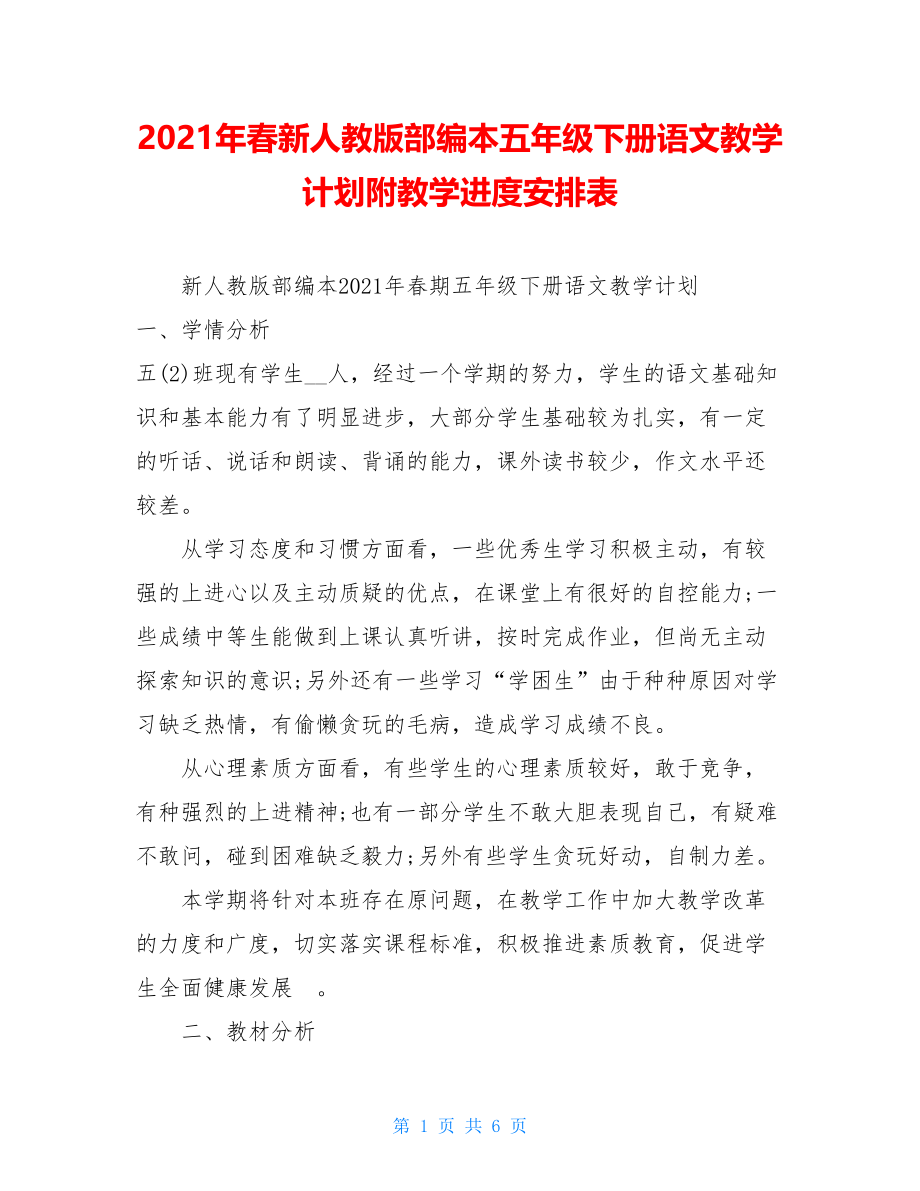 2021年春新人教版部编本五年级下册语文教学计划附教学进度安排表

新人教版部编本2021年春期五年级下册语文教学计划

一、学情分析

五(2)班现有学生__人，经过一个学期的努力，学生的语文基础知识和基本能力有了明显进步，大部分学生基础较为扎实，有一定的听话、说话和朗读、背诵的能力，课外读书较少，作文水平还较差。

从学习态度和习惯方面看，一些优秀生学习积极主动，有较强的上进心以及主动质疑的优点，在课堂上有很好的自控能力;一些成绩中等生能做到上课认真听讲，按时完成作业，但尚无主动探索知识的意识;另外还有一些学习“学困生”由于种种原因对学习缺乏热情，有偷懒贪玩的毛病，造成学习成绩不良。

从心理素质方面看，有些学生的心理素质较好，敢于竞争，有种强烈的上进精神;也有一部分学生不敢大胆表现自己，有疑难不敢问，碰到困难缺乏毅力;另外有些学生贪玩好动，自制力差。

本学期将针对本班存在原问题，在教学工作中加大教学改革的力度和广度，切实落实课程标准，积极推进素质教育，促进学生全面健康发展 。

二、教材分析

第 1 页 共 6 页